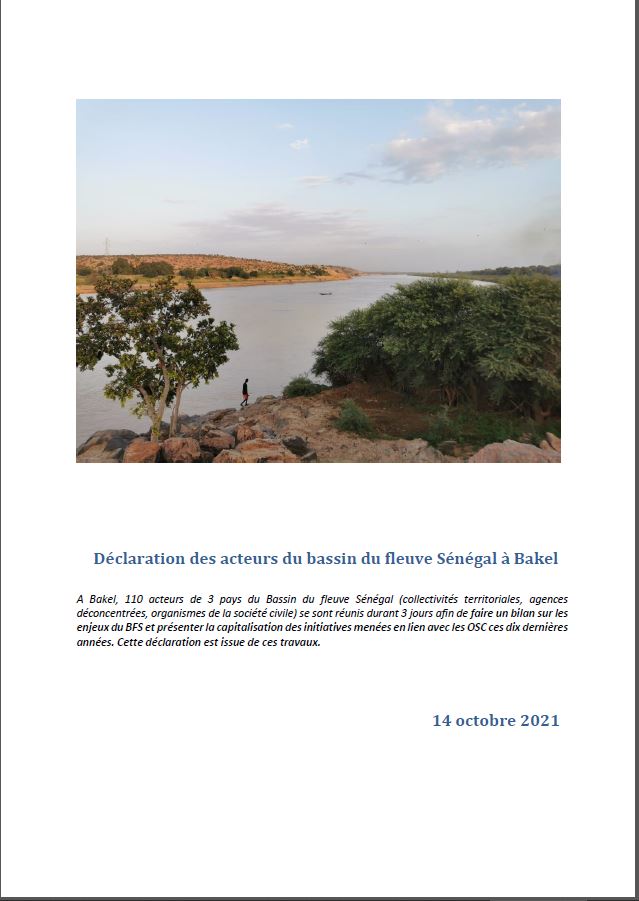 Déclaration des acteurs du bassin du fleuve Sénégal à Bakel

A Bakel, 110 acteurs de 3 pays du Bassin du fleuve Sénégal (collectivités territoriales, agences déconcentrées, organismes de la société civile) se sont réunis durant 3 jours afin de faire un bilan sur les enjeux du BFS et présenter la capitalisation des initiatives menées en lien avec les OSC ces dix dernières années. Cette déclaration est issue de ces travaux.

14 octobre 2021